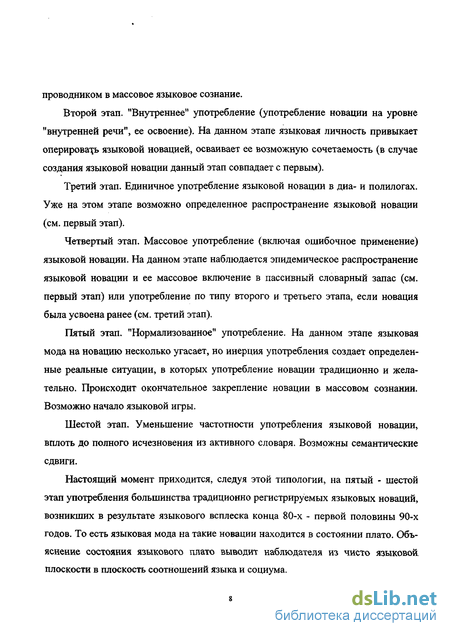 проводником в массовое языковое сознание.

Второй этап. "Внутреннее" употребление (употребление новации на уровне "внутренней речи", ее освоение). На данном этапе языковая личность привыкает оперировать языковой новацией, осваивает ее возможную сочетаемость (в случае создания языковой новации данный этап совпадает с первым).

Третий этап. Единичное употребление языковой новации в диа- и полилогах. Уже на этом этапе возможно определенное распространение языковой новации (см. первый этап).

Четвертый этап. Массовое употребление (включая ошибочное применение) языковой новации. На данном этапе наблюдается эпидемическое распространение языковой новации и ее массовое включение в пассивный словарный запас (см. первый этап) или употребление по типу второго и третьего этапа, если новация была усвоена ранее (см. третий этап).

Пятый этап. "Нормализованное" употребление. На данном этапе языковая мода на новацию несколько угасает, но инерция употребления создает определенные реальные ситуации, в которых употребление новации традиционно и желательно. Происходит окончательное закрепление новации в массовом сознании. Возможно начало языковой игры.

Шестой этап. Уменьшение частотности употребления языковой новации, вплоть до полного исчезновения из активного словаря. Возможны семантические сдвиги.

Настоящий момент приходится, следуя этой типологии, на пятый - шестой этап употребления большинства традиционно регистрируемых языковых новаций, возникших в результате языкового всплеска конца 80-х - первой половины 90-х годов. То есть языковая мода на такие новации находится в состоянии плато. Объяснение состояния языкового плато выводит наблюдателя из чисто языковой плоскости в плоскость соотношений языка и социума.

8

dsLib.net
библиотека диссертаций